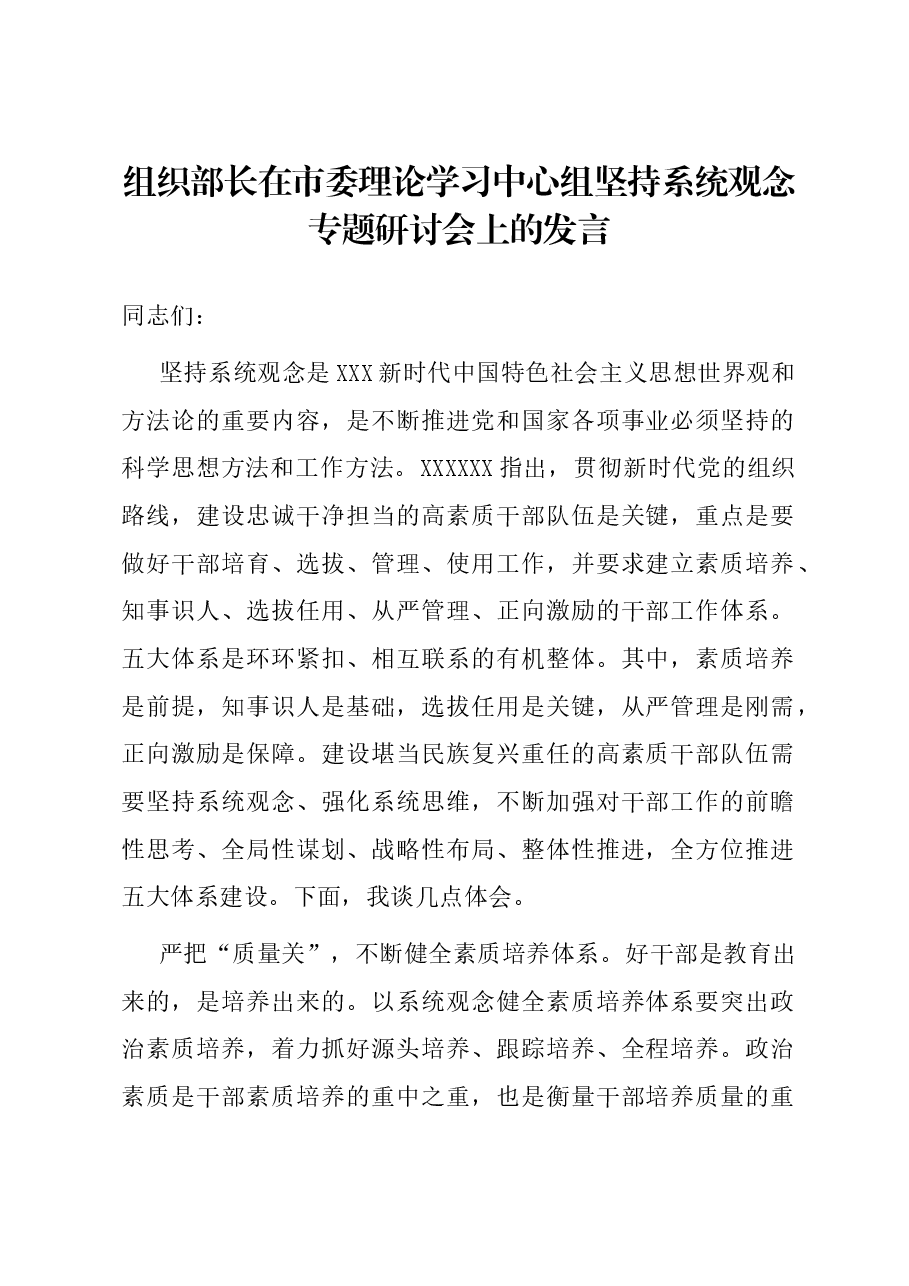 组织部长在市委理论学习中心组坚持系统观念
专题研讨会上的发言

同志们：

坚持系统观念是XXX新时代中国特色社会主义思想世界观和方法论的重要内容，是不断推进党和国家各项事业必须坚持的科学思想方法和工作方法。XXXXXX指出，贯彻新时代党的组织路线，建设忠诚干净担当的高素质干部队伍是关键，重点是要做好干部培育、选拔、管理、使用工作，并要求建立素质培养、知事识人、选拔任用、从严管理、正向激励的干部工作体系。五大体系是环环紧扣、相互联系的有机整体。其中，素质培养是前提，知事识人是基础，选拔任用是关键，从严管理是刚需，正向激励是保障。建设堪当民族复兴重任的高素质干部队伍需要坚持系统观念、强化系统思维，不断加强对干部工作的前瞻性思考、全局性谋划、战略性布局、整体性推进，全方位推进五大体系建设。下面，我谈几点体会。

严把“质量关”，不断健全素质培养体系。好干部是教育出来的，是培养出来的。以系统观念健全素质培养体系要突出政治素质培养，着力抓好源头培养、跟踪培养、全程培养。政治素质是干部素质培养的重中之重，也是衡量干部培养质量的重